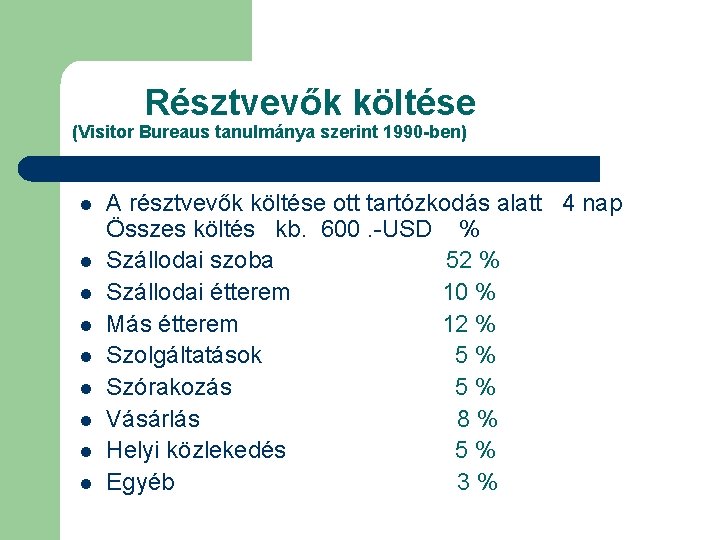 Résztvevők költése
(Visitor Bureaus tanulmánya szerint 1990-ben)

- A résztvevők költése ott tartózkodás alatt 4 nap Összes költés kb. 600 .-USD %
- Szállodai szoba 52 %
- Szállodai étterem 10 %
- Más étterem 12 %
- Szolgáltatások 5 %
- Szórakozás 5 %
- Vásárlás 8 %
- Helyi közlekedés 5 %
- Egyéb 3 %